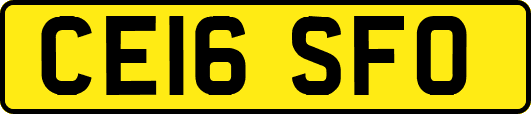 CE16 SFO